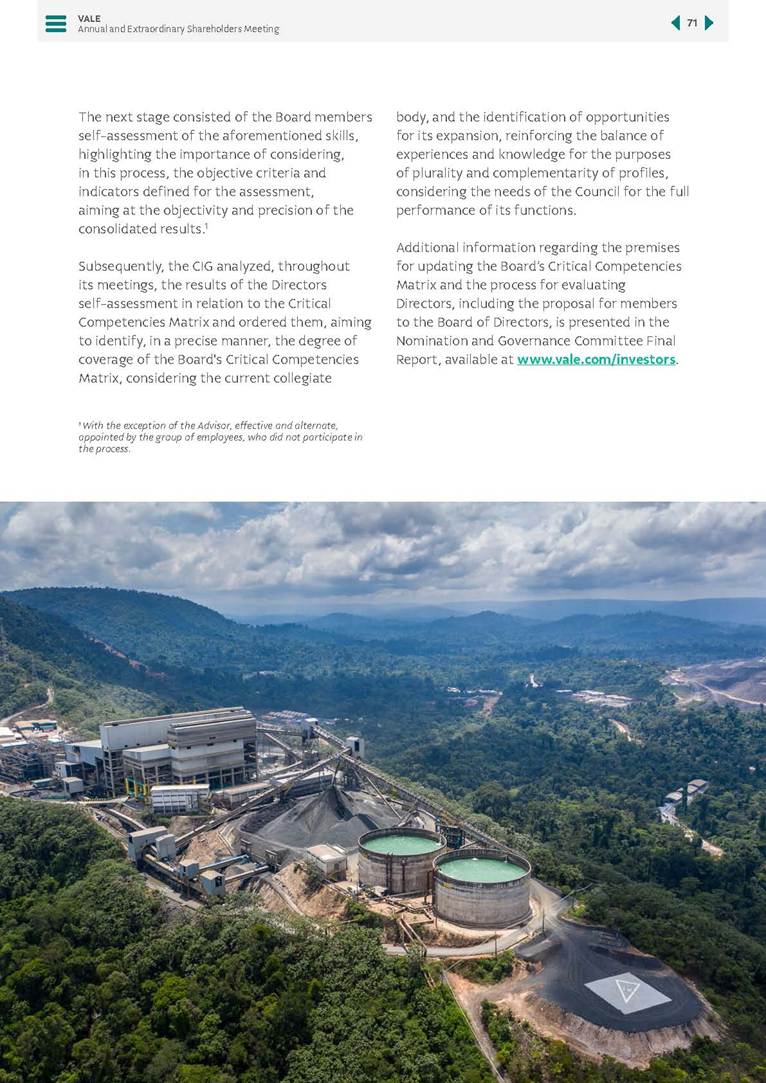 VALE
Annual and Extraordinary Shareholders Meeting

71

The next stage consisted of the Board members self-assessment of the aforementioned skills, highlighting the importance of considering, in this process, the objective criteria and indicators defined for the assessment, aiming at the objectivity and precision of the consolidated results.$^1$

Subsequently, the CIG analyzed, throughout its meetings, the results of the Directors self-assessment in relation to the Critical Competencies Matrix and ordered them, aiming to identify, in a precise manner, the degree of coverage of the Board's Critical Competencies Matrix, considering the current collegiate body, and the identification of opportunities for its expansion, reinforcing the balance of experiences and knowledge for the purposes of plurality and complementarity of profiles, considering the needs of the Council for the full performance of its functions.

Additional information regarding the premises for updating the Board's Critical Competencies Matrix and the process for evaluating Directors, including the proposal for members to the Board of Directors, is presented in the Nomination and Governance Committee Final Report, available at www.vale.com/investors.

$^1$ With the exception of the Advisor, effective and alternate, appointed by the group of employees, who did not participate in the process.